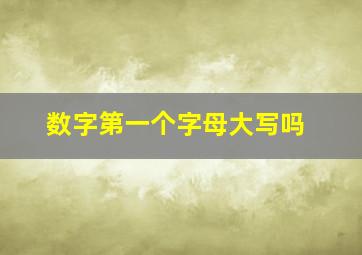 数字第一个字母大写吗